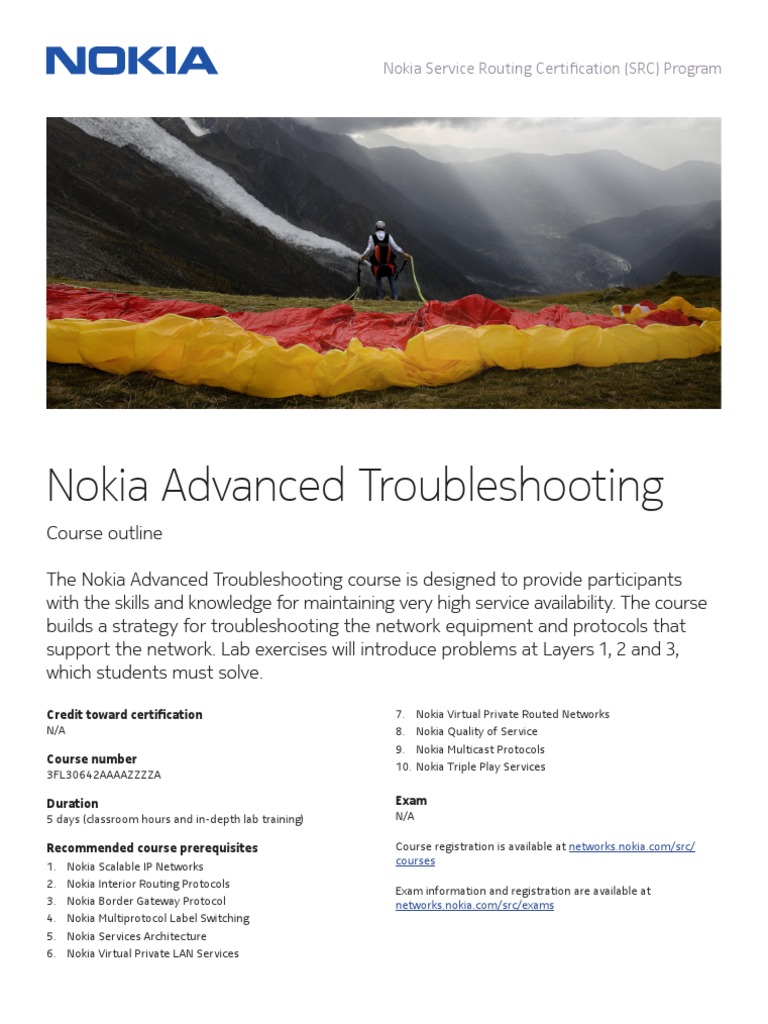 NOKIA

Nokia Service Routing Certification (SRC) Program

Nokia Advanced Troubleshooting

Course outline

The Nokia Advanced Troubleshooting course is designed to provide participants with the skills and knowledge for maintaining very high service availability. The course builds a strategy for troubleshooting the network equipment and protocols that support the network. Lab exercises will introduce problems at Layers 1, 2 and 3, which students must solve.

Credit toward certification
N/A

Course number
3FL30642AAAAZZZZA

Duration
5 days (classroom hours and in-depth lab training)

Recommended course prerequisites
1. Nokia Scalable IP Networks
2. Nokia Interior Routing Protocols
3. Nokia Border Gateway Protocol
4. Nokia Multiprotocol Label Switching
5. Nokia Services Architecture
6. Nokia Virtual Private LAN Services
7. Nokia Virtual Private Routed Networks
8. Nokia Quality of Service
9. Nokia Multicast Protocols
10. Nokia Triple Play Services

Exam
N/A

Course registration is available at networks.nokia.com/src/courses

Exam information and registration are available at networks.nokia.com/src/exams